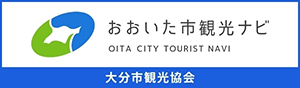 おおいた市観光ナビ
OITA CITY TOURIST NAVI
大分市観光協会